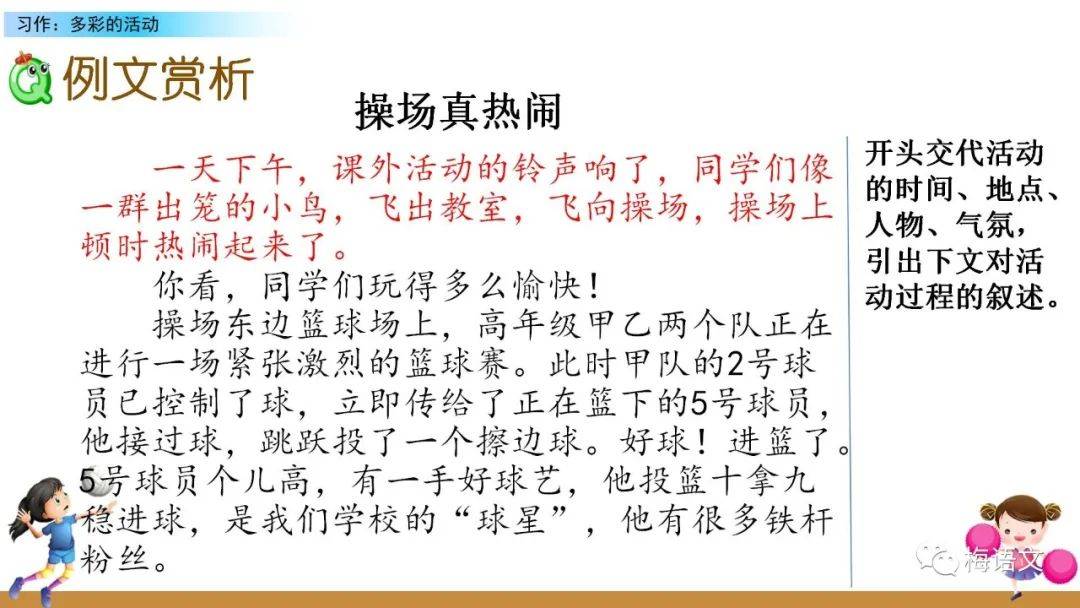 习作：多彩的活动

例文赏析

操场真热闹

一天下午，课外活动的铃声响了，同学们像一群出笼的小鸟，飞出教室，飞向操场，操场上顿时热闹起来了。

你看，同学们玩得多么愉快！

操场东边篮球场上，高年级甲乙两个队正在进行一场紧张激烈的篮球赛。此时甲队的2号球员已控制了球，立即传给了正在篮下的5号球员，他接过球，跳跃投了一个擦边球。好球！进篮了。5号球员个儿高，有一手好球艺，他投篮十拿九稳进球，是我们学校的“球星”，他有很多铁杆粉丝。

开头交代活动的时间、地点、人物、气氛，引出下文对活动过程的叙述。

梅语文